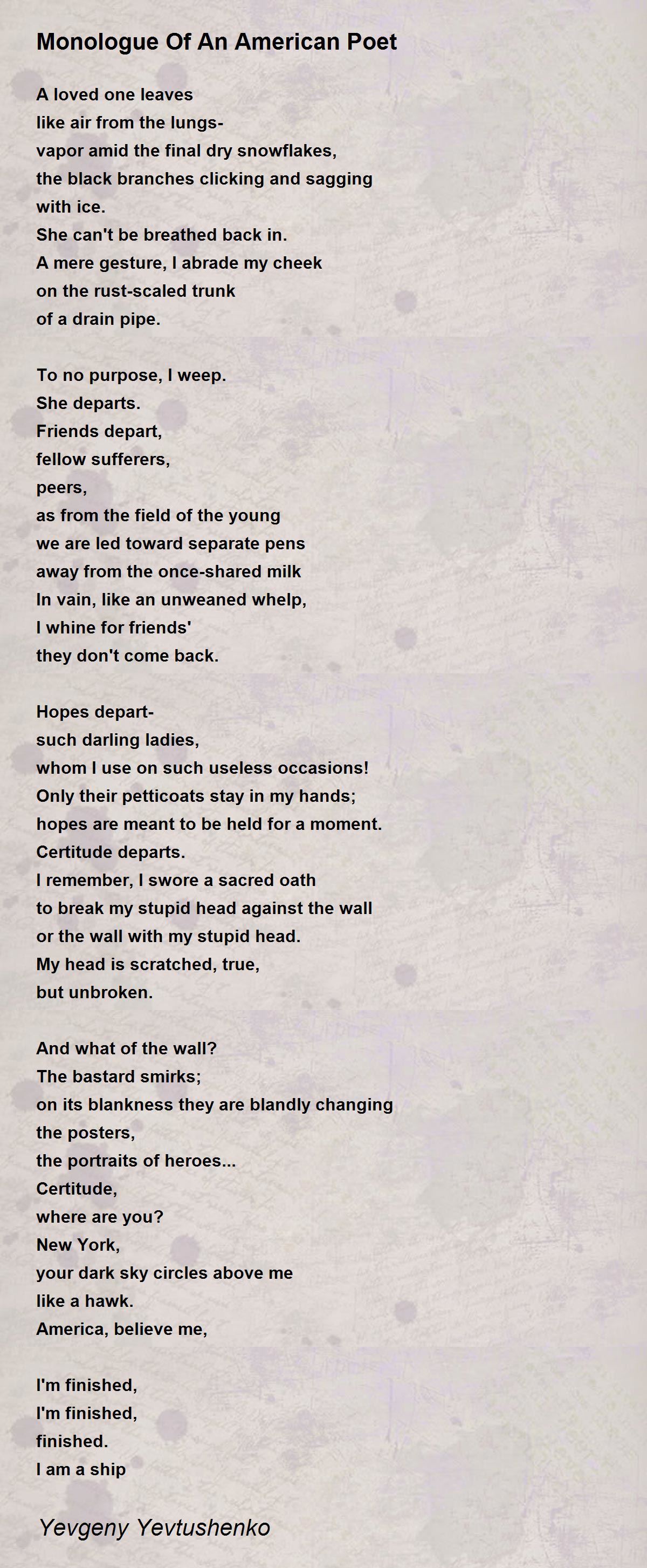 Monologue Of An American Poet

A loved one leaves
like air from the lungs-
vapor amid the final dry snowflakes,
the black branches clicking and sagging
with ice.
She can't be breathed back in.
A mere gesture, I abrade my cheek
on the rust-scaled trunk
of a drain pipe.

To no purpose, I weep.
She departs.
Friends depart,
fellow sufferers,
peers,
as from the field of the young
we are led toward separate pens
away from the once-shared milk
In vain, like an unweaned whelp,
I whine for friends'
they don't come back.

Hopes depart-
such darling ladies,
whom I use on such useless occasions!
Only their petticoats stay in my hands;
hopes are meant to be held for a moment.
Certitude departs.
I remember, I swore a sacred oath
to break my stupid head against the wall
or the wall with my stupid head.
My head is scratched, true,
but unbroken.

And what of the wall?
The bastard smirks;
on its blankness they are blandly changing
the posters,
the portraits of heroes...
Certitude,
where are you?
New York,
your dark sky circles above me
like a hawk.
America, believe me,

I'm finished,
I'm finished,
finished.
I am a ship

Yevgeny Yevtushenko